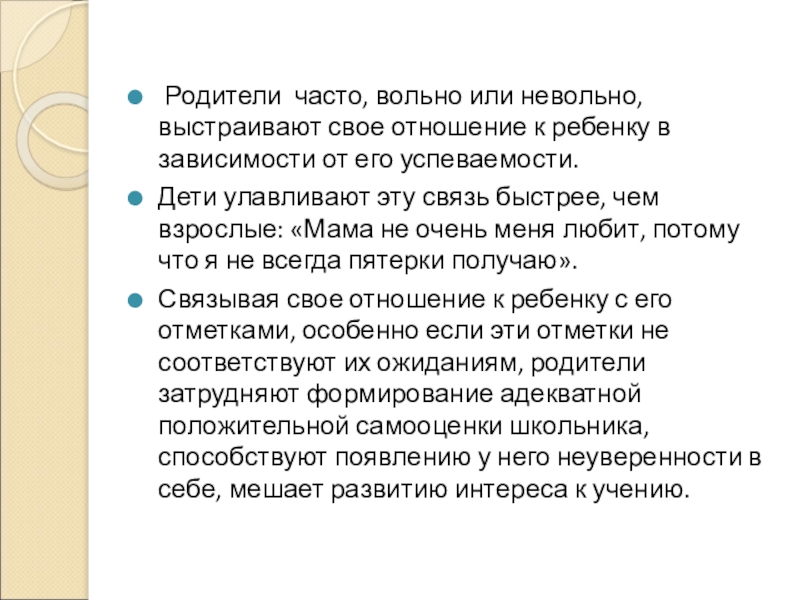 Родители часто, вольно или невольно, выстраивают свое отношение к ребенку в зависимости от его успеваемости.

Дети улавливают эту связь быстрее, чем взрослые: «Мама не очень меня любит, потому что я не всегда пятерки получаю».

Связывая свое отношение к ребенку с его отметками, особенно если эти отметки не соответствуют их ожиданиям, родители затрудняют формирование адекватной положительной самооценки школьника, способствуют появлению у него неуверенности в себе, мешает развитию интереса к учению.